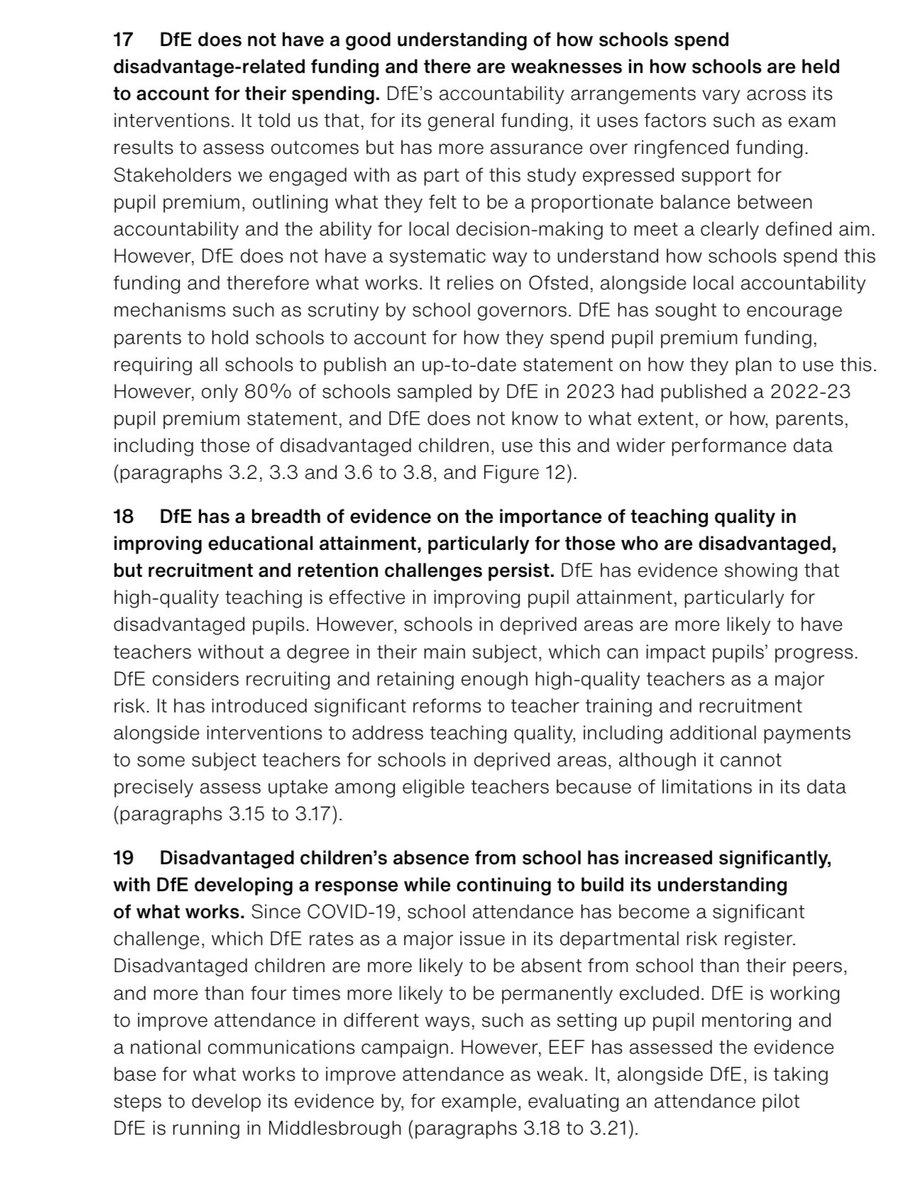 17 DfE does not have a good understanding of how schools spend disadvantage-related funding and there are weaknesses in how schools are held to account for their spending. DfE's accountability arrangements vary across its interventions. It told us that, for its general funding, it uses factors such as exam results to assess outcomes but has more assurance over ringfenced funding. Stakeholders we engaged with as part of this study expressed support for pupil premium, outlining what they felt to be a proportionate balance between accountability and the ability for local decision-making to meet a clearly defined aim. However, DfE does not have a systematic way to understand how schools spend this funding and therefore what works. It relies on Ofsted, alongside local accountability mechanisms such as scrutiny by school governors. DfE has sought to encourage parents to hold schools to account for how they spend pupil premium funding, requiring all schools to publish an up-to-date statement on how they plan to use this. However, only 80% of schools sampled by DfE in 2023 had published a 2022-23 pupil premium statement, and DfE does not know to what extent, or how, parents, including those of disadvantaged children, use this and wider performance data (paragraphs 3.2, 3.3 and 3.6 to 3.8, and Figure 12).

18 DfE has a breadth of evidence on the importance of teaching quality in improving educational attainment, particularly for those who are disadvantaged, but recruitment and retention challenges persist. DfE has evidence showing that high-quality teaching is effective in improving pupil attainment, particularly for disadvantaged pupils. However, schools in deprived areas are more likely to have teachers without a degree in their main subject, which can impact pupils' progress. DfE considers recruiting and retaining enough high-quality teachers as a major risk. It has introduced significant reforms to teacher training and recruitment alongside interventions to address teaching quality, including additional payments to some subject teachers for schools in deprived areas, although it cannot precisely assess uptake among eligible teachers because of limitations in its data (paragraphs 3.15 to 3.17).

19 Disadvantaged children's absence from school has increased significantly, with DfE developing a response while continuing to build its understanding of what works. Since COVID-19, school attendance has become a significant challenge, which DfE rates as a major issue in its departmental risk register. Disadvantaged children are more likely to be absent from school than their peers, and more than four times more likely to be permanently excluded. DfE is working to improve attendance in different ways, such as setting up pupil mentoring and a national communications campaign. However, EEF has assessed the evidence base for what works to improve attendance as weak. It, alongside DfE, is taking steps to develop its evidence by, for example, evaluating an attendance pilot DfE is running in Middlesbrough (paragraphs 3.18 to 3.21).